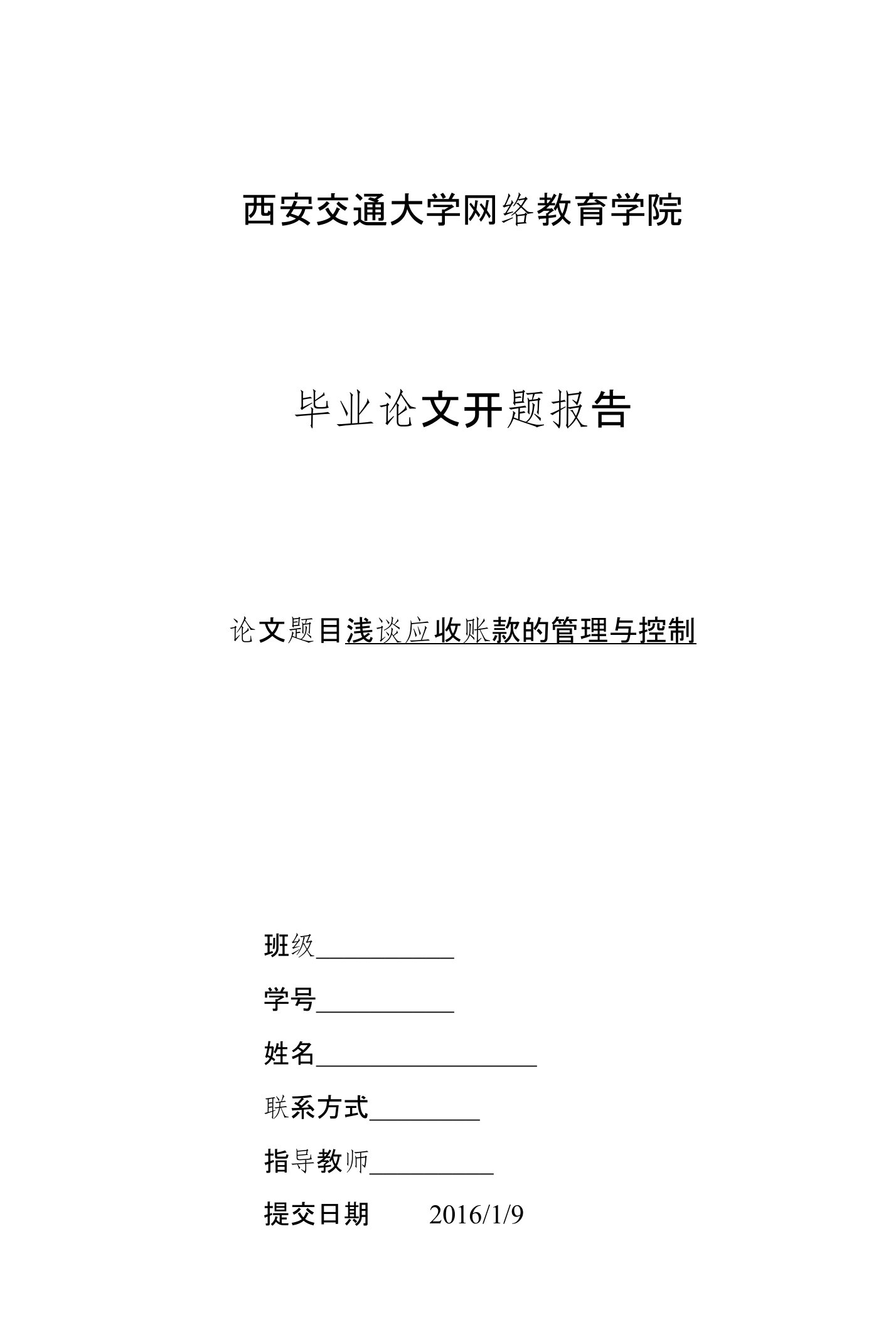 西安交通大学网络教育学院

毕业论文开题报告

论文题目浅谈应收账款的管理与控制

班级___________

学号___________

姓名__________________

联系方式_________

指导教师__________

提交日期 2016/1/9